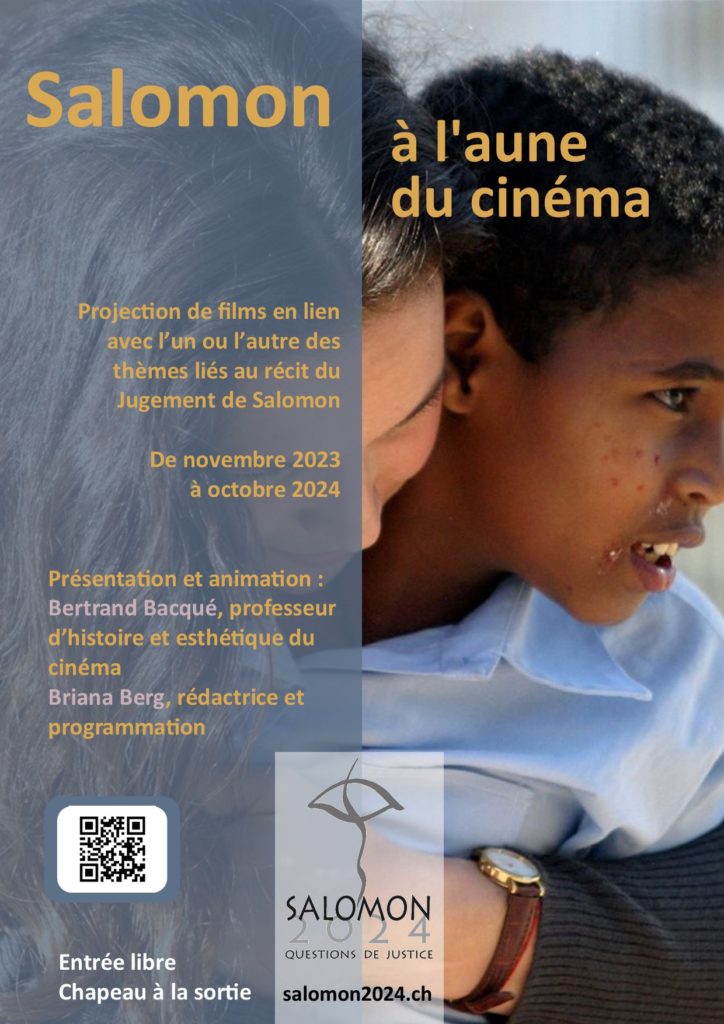 Salomon

à l'aune du cinéma

Projection de films en lien avec l'un ou l'autre des thèmes liés au récit du Jugement de Salomon

De novembre 2023 à octobre 2024

Présentation et animation :
Bertrand Bacqué, professeur d'histoire et esthétique du cinéma
Briana Berg, rédactrice et programmation

SALOMON
2024
QUESTIONS DE JUSTICE

Entrée libre
Chapeau à la sortie

salomon2024.ch